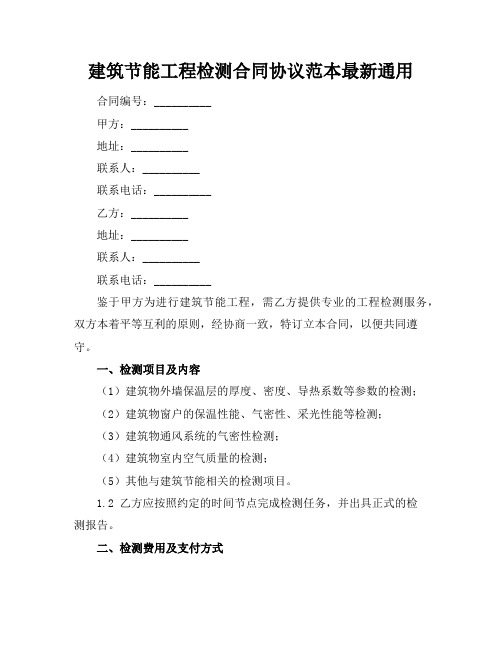 建筑节能工程检测合同协议范本最新通用

合同编号：__________

甲方：__________

地址：__________

联系人：__________

联系电话：__________

乙方：__________

地址：__________

联系人：__________

联系电话：__________

鉴于甲方为进行建筑节能工程，需乙方提供专业的工程检测服务，双方本着平等互利的原则，经协商一致，特订立本合同，以便共同遵守。

一、检测项目及内容

（1）建筑物外墙保温层的厚度、密度、导热系数等参数的检测；

（2）建筑物窗户的保温性能、气密性、采光性能等检测；

（3）建筑物通风系统的气密性检测；

（4）建筑物室内空气质量的检测；

（5）其他与建筑节能相关的检测项目。

1.2 乙方应按照约定的时间节点完成检测任务，并出具正式的检测报告。

二、检测费用及支付方式